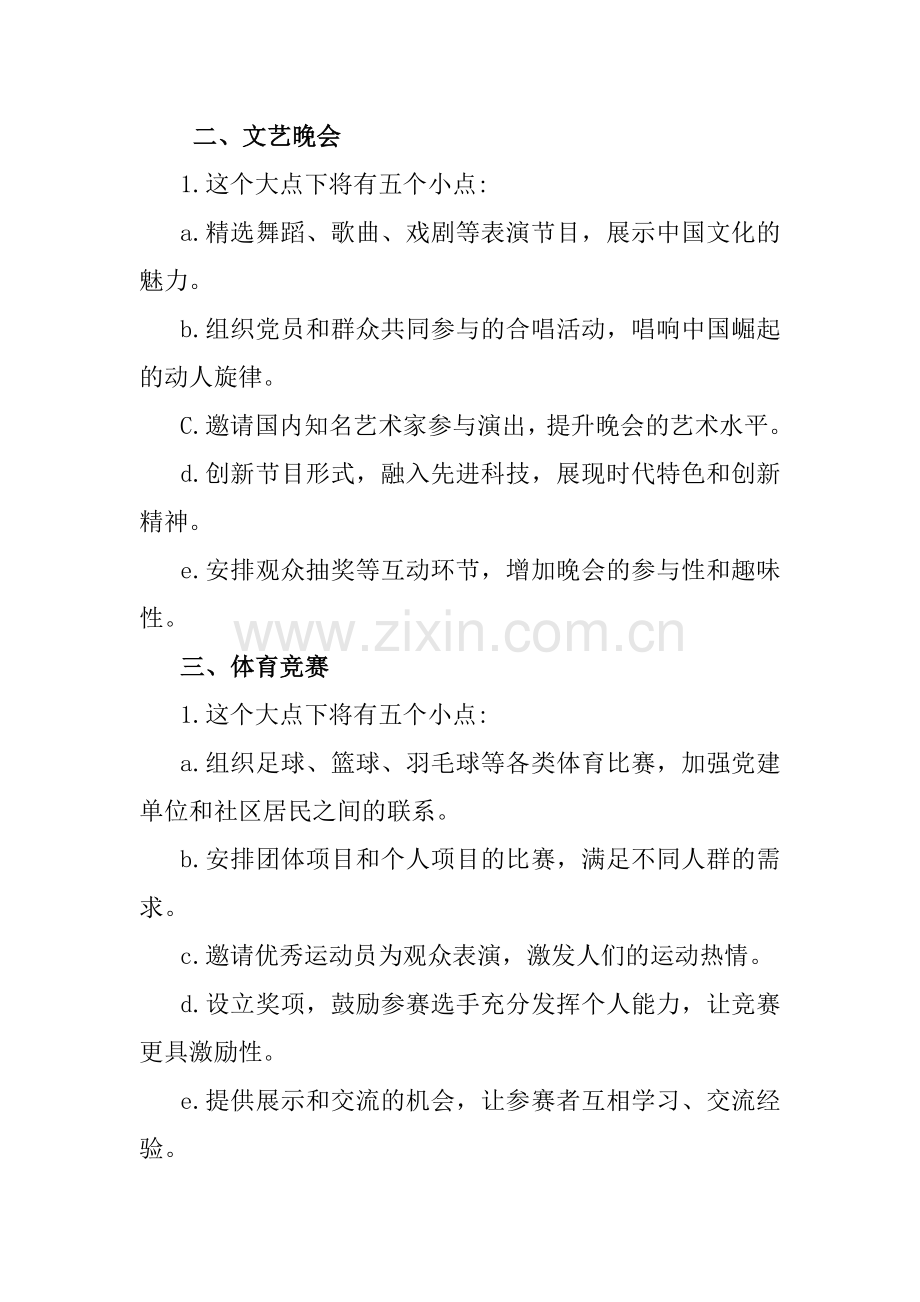 二、文艺晚会

1.这个大点下将有五个小点:

a.精选舞蹈、歌曲、戏剧等表演节目，展示中国文化的魅力。

b.组织党员和群众共同参与的合唱活动，唱响中国崛起的动人旋律。

C.邀请国内知名艺术家参与演出，提升晚会的艺术水平。

d.创新节目形式，融入先进科技，展现时代特色和创新精神。

e.安排观众抽奖等互动环节，增加晚会的参与性和趣味性。

www.zixin.com.cn

三、体育竞赛

1.这个大点下将有五个小点:

a.组织足球、篮球、羽毛球等各类体育比赛，加强党建单位和社区居民之间的联系。

b.安排团体项目和个人项目的比赛，满足不同人群的需求。

c.邀请优秀运动员为观众表演，激发人们的运动热情。

d.设立奖项，鼓励参赛选手充分发挥个人能力，让竞赛更具激励性。

e.提供展示和交流的机会，让参赛者互相学习、交流经验。